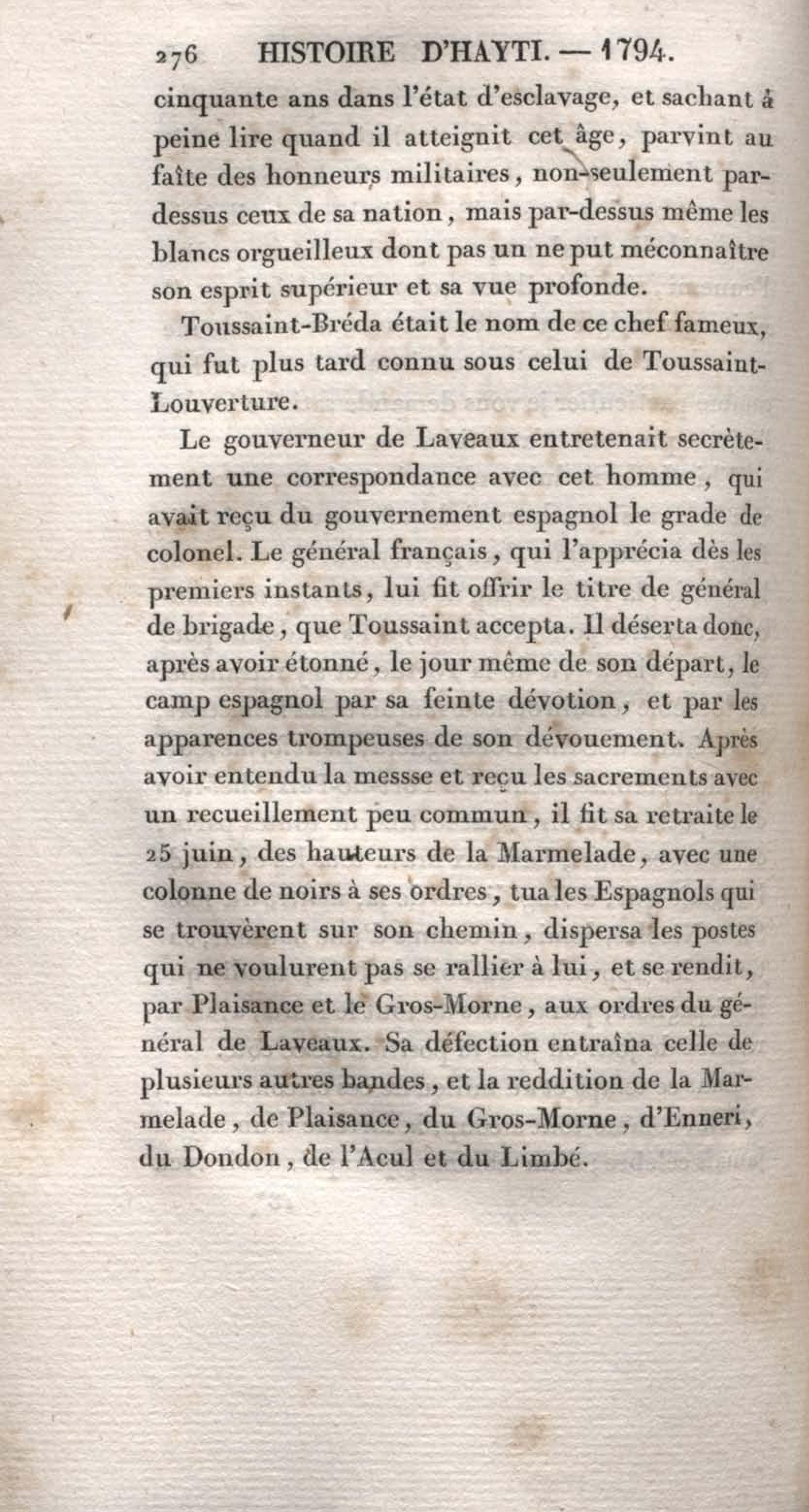 276 HISTOIRE D'HAYTI. — 1794.

cinquante ans dans l'état d'esclavage, et sachant à peine lire quand il atteignit cet âge, parvint au faîte des honneurs militaires, non-seulement par-dessus ceux de sa nation, mais par-dessus même les blancs orgueilleux dont pas un ne put méconnaître son esprit supérieur et sa vue profonde.

Toussaint-Bréda était le nom de ce chef fameux, qui fut plus tard connu sous celui de Toussaint-Louverture.

Le gouverneur de Laveaux entretenait secrètement une correspondance avec cet homme, qui avait reçu du gouvernement espagnol le grade de colonel. Le général français, qui l'apprécia dès les premiers instants, lui fit offrir le titre de général de brigade, que Toussaint accepta. Il déserta donc, après avoir étonné, le jour même de son départ, le camp espagnol par sa feinte dévotion, et par les apparences trompeuses de son dévouement. Après avoir entendu la messse et reçu les sacrements avec un recueillement peu commun, il fit sa retraite le 25 juin, des hauteurs de la Marmelade, avec une colonne de noirs à ses ordres, tua les Espagnols qui se trouvèrent sur son chemin, dispersa les postes qui ne voulurent pas se rallier à lui, et se rendit, par Plaisance et le Gros-Morne, aux ordres du général de Laveaux. Sa défection entraîna celle de plusieurs autres bandes, et la reddition de la Marmelade, de Plaisance, du Gros-Morne, d'Enneri, du Dondon, de l'Acul et du Limbé.